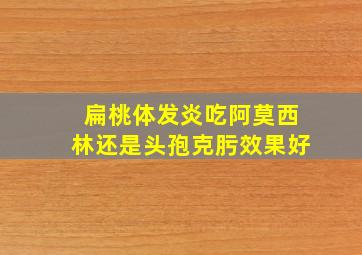 扁桃体发炎吃阿莫西林还是头孢克肟效果好